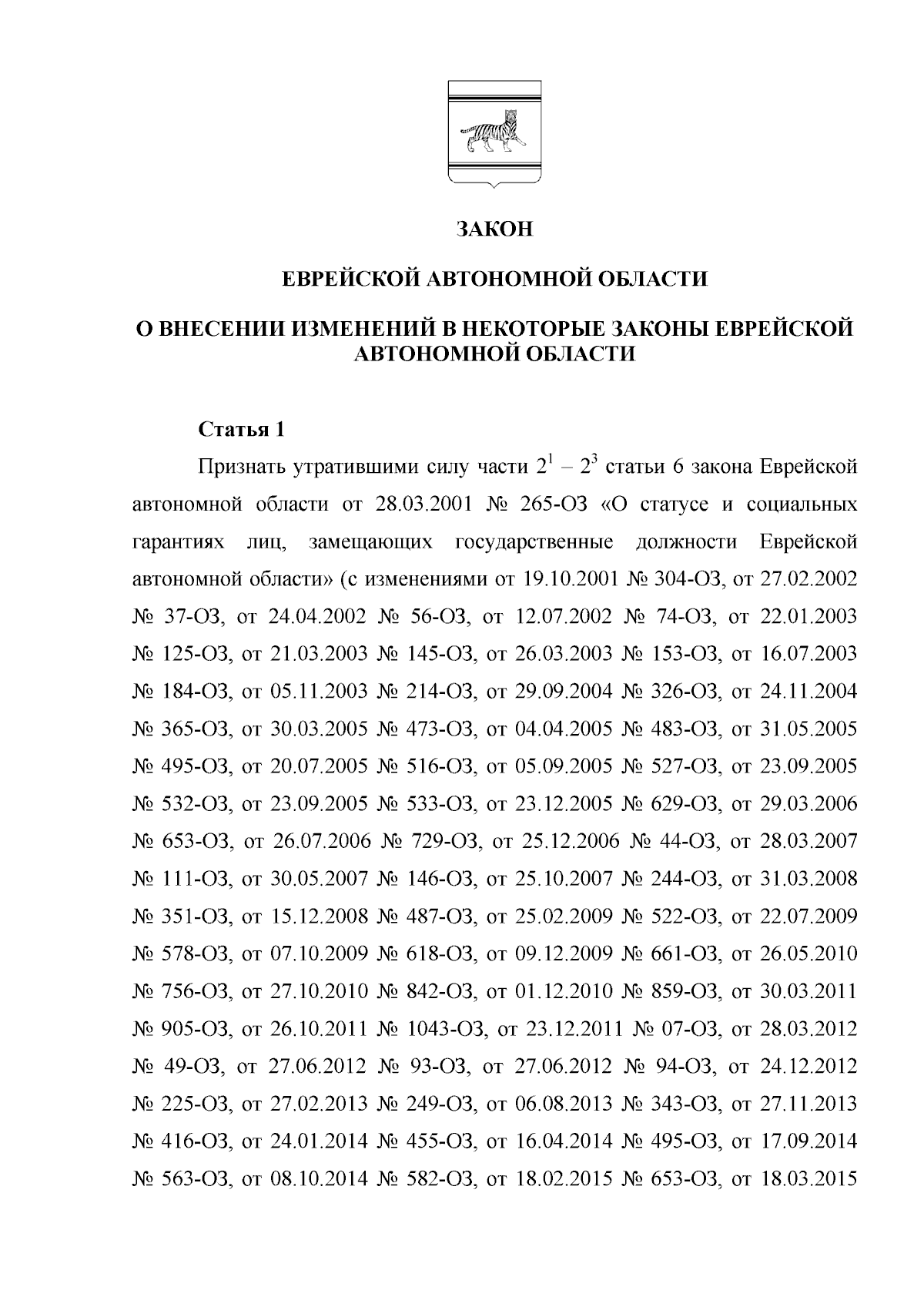 ЗАКОН

ЕВРЕЙСКОЙ АВТОНОМНОЙ ОБЛАСТИ

О ВНЕСЕНИИ ИЗМЕНЕНИЙ В НЕКОТОРЫЕ ЗАКОНЫ ЕВРЕЙСКОЙ АВТОНОМНОЙ ОБЛАСТИ

Статья 1

Признать утратившими силу части $2^1$ – $2^3$ статьи 6 закона Еврейской автономной области от 28.03.2001 № 265-ОЗ «О статусе и социальных гарантиях лиц, замещающих государственные должности Еврейской автономной области» (с изменениями от 19.10.2001 № 304-ОЗ, от 27.02.2002 № 37-ОЗ, от 24.04.2002 № 56-ОЗ, от 12.07.2002 № 74-ОЗ, от 22.01.2003 № 125-ОЗ, от 21.03.2003 № 145-ОЗ, от 26.03.2003 № 153-ОЗ, от 16.07.2003 № 184-ОЗ, от 05.11.2003 № 214-ОЗ, от 29.09.2004 № 326-ОЗ, от 24.11.2004 № 365-ОЗ, от 30.03.2005 № 473-ОЗ, от 04.04.2005 № 483-ОЗ, от 31.05.2005 № 495-ОЗ, от 20.07.2005 № 516-ОЗ, от 05.09.2005 № 527-ОЗ, от 23.09.2005 № 532-ОЗ, от 23.09.2005 № 533-ОЗ, от 23.12.2005 № 629-ОЗ, от 29.03.2006 № 653-ОЗ, от 26.07.2006 № 729-ОЗ, от 25.12.2006 № 44-ОЗ, от 28.03.2007 № 111-ОЗ, от 30.05.2007 № 146-ОЗ, от 25.10.2007 № 244-ОЗ, от 31.03.2008 № 351-ОЗ, от 15.12.2008 № 487-ОЗ, от 25.02.2009 № 522-ОЗ, от 22.07.2009 № 578-ОЗ, от 07.10.2009 № 618-ОЗ, от 09.12.2009 № 661-ОЗ, от 26.05.2010 № 756-ОЗ, от 27.10.2010 № 842-ОЗ, от 01.12.2010 № 859-ОЗ, от 30.03.2011 № 905-ОЗ, от 26.10.2011 № 1043-ОЗ, от 23.12.2011 № 07-ОЗ, от 28.03.2012 № 49-ОЗ, от 27.06.2012 № 93-ОЗ, от 27.06.2012 № 94-ОЗ, от 24.12.2012 № 225-ОЗ, от 27.02.2013 № 249-ОЗ, от 06.08.2013 № 343-ОЗ, от 27.11.2013 № 416-ОЗ, от 24.01.2014 № 455-ОЗ, от 16.04.2014 № 495-ОЗ, от 17.09.2014 № 563-ОЗ, от 08.10.2014 № 582-ОЗ, от 18.02.2015 № 653-ОЗ, от 18.03.2015